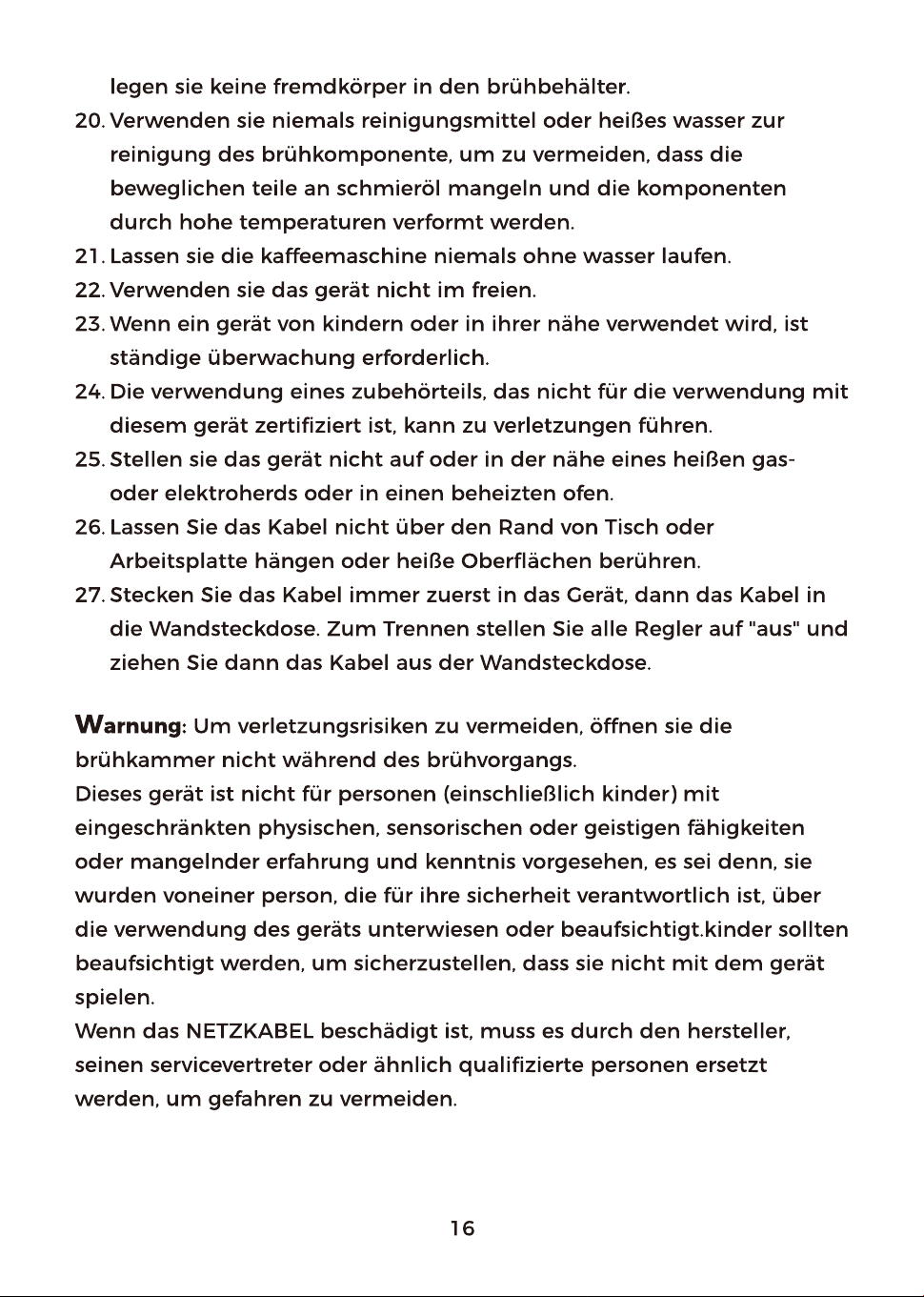 legen sie keine fremdkörper in den brühbehälter.

20. Verwenden sie niemals reinigungsmittel oder heißes wasser zur reinigung des brühkomponente, um zu vermeiden, dass die beweglichen teile an schmieröl mangeln und die komponenten durch hohe temperaturen verformt werden.

21. Lassen sie die kaffeemaschine niemals ohne wasser laufen.

22. Verwenden sie das gerät nicht im freien.

23. Wenn ein gerät von kindern oder in ihrer nähe verwendet wird, ist ständige überwachung erforderlich.

24. Die verwendung eines zubehörteils, das nicht für die verwendung mit diesem gerät zertifiziert ist, kann zu verletzungen führen.

25. Stellen sie das gerät nicht auf oder in der nähe eines heißen gas- oder elektroherds oder in einen beheizten ofen.

26. Lassen Sie das Kabel nicht über den Rand von Tisch oder Arbeitsplatte hängen oder heiße Oberflächen berühren.

27. Stecken Sie das Kabel immer zuerst in das Gerät, dann das Kabel in die Wandsteckdose. Zum Trennen stellen Sie alle Regler auf "aus" und ziehen Sie dann das Kabel aus der Wandsteckdose.

Warnung: Um verletzungsrisiken zu vermeiden, öffnen sie die brühkammer nicht während des brühvorgangs.
Dieses gerät ist nicht für personen (einschließlich kinder) mit eingeschränkten physischen, sensorischen oder geistigen fähigkeiten oder mangelnder erfahrung und kenntnis vorgesehen, es sei denn, sie wurden voneiner person, die für ihre sicherheit verantwortlich ist, über die verwendung des geräts unterwiesen oder beaufsichtigt.kinder sollten beaufsichtigt werden, um sicherzustellen, dass sie nicht mit dem gerät spielen.
Wenn das NETZKABEL beschädigt ist, muss es durch den hersteller, seinen servicevertreter oder ähnlich qualifizierte personen ersetzt werden, um gefahren zu vermeiden.

16